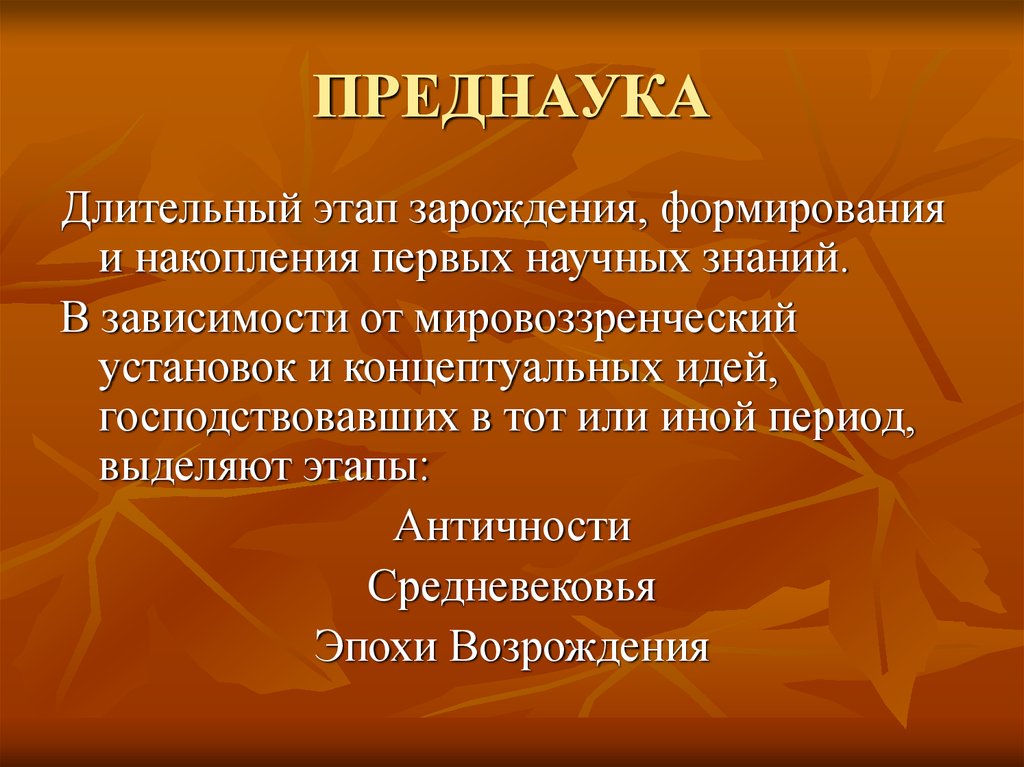 ПРЕДНАУКА

Длительный этап зарождения, формирования и накопления первых научных знаний.

В зависимости от мировоззренческий установок и концептуальных идей, господствовавших в тот или иной период, выделяют этапы:

Античности

Средневековья

Эпохи Возрождения